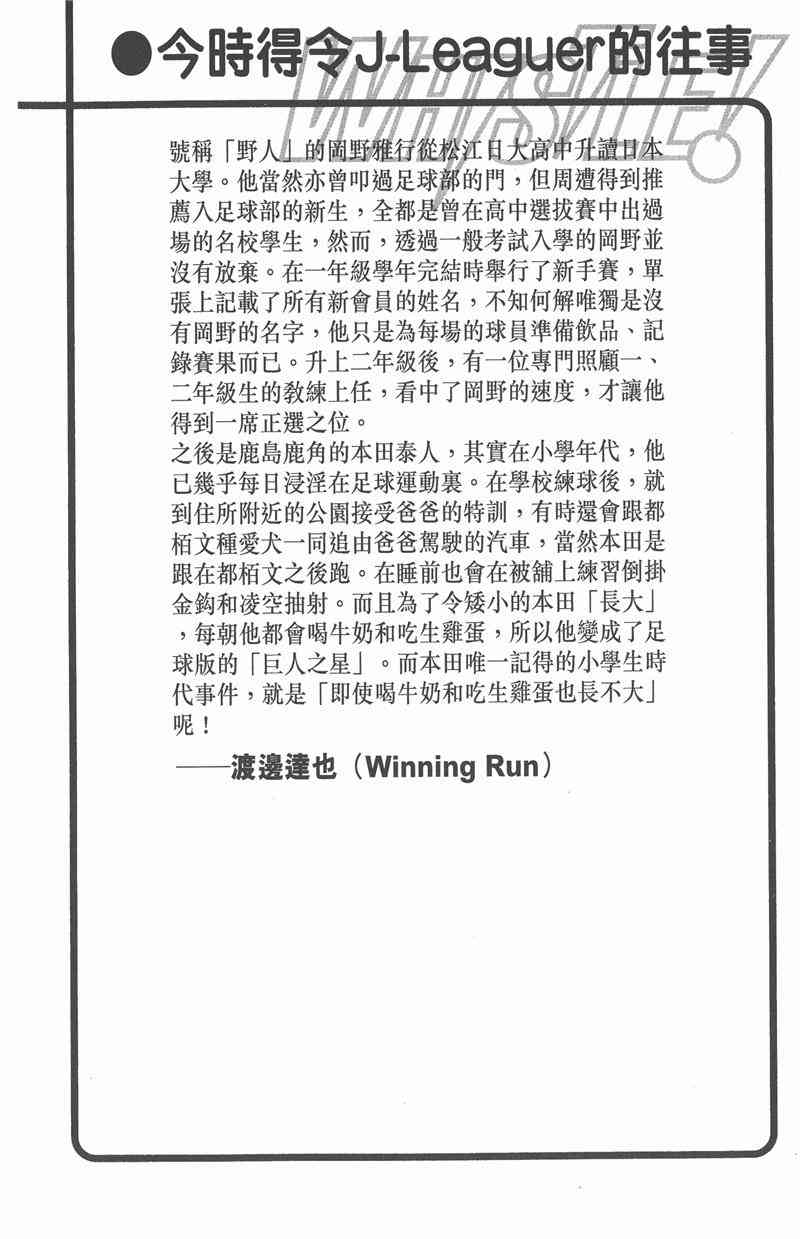 ●今時得令J-Leaguer的往事

WHISTLE!

號稱「野人」的岡野雅行從松江日大高中升讀日本大學。他當然亦曾叩過足球部的門，但周遭得到推薦入足球部的新生，全都是曾在高中選拔賽中出過場的名校學生，然而，透過一般考試入學的岡野並沒有放棄。在一年級學年完結時舉行了新手賽，單張上記載了所有新會員的姓名，不知何解唯獨是沒有岡野的名字，他只是為每場的球員準備飲品、記錄賽果而已。升上二年級後，有一位專門照顧一、二年級生的教練上任，看中了岡野的速度，才讓他得到一席正選之位。

之後是鹿島鹿角的本田泰人，其實在小學年代，他已幾乎每日浸淫在足球運動裏。在學校練球後，就到住所附近的公園接受爸爸的特訓，有時還會跟都栢文種愛犬一同追由爸爸駕駛的汽車，當然本田是跟在都栢文之後跑。在睡前也會在被舖上練習倒掛金鈎和凌空抽射。而且為了令矮小的本田「長大」，每朝他都會喝牛奶和吃生雞蛋，所以他變成了足球版的「巨人之星」。而本田唯一記得的小學生時代事件，就是「即使喝牛奶和吃生雞蛋也長不大」呢！

——渡邊達也（Winning Run）